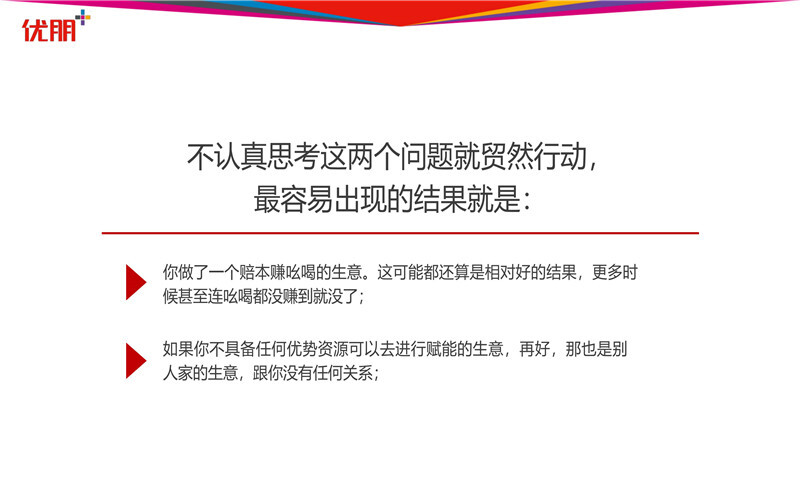 优朋

不认真思考这两个问题就贸然行动，
最容易出现的结果就是：

你做了一个赔本赚吆喝的生意。这可能都还算是相对好的结果，更多时候甚至连吆喝都没赚到就没了；

如果你不具备任何优势资源可以去进行赋能的生意，再好，那也是别人家的生意，跟你没有任何关系；